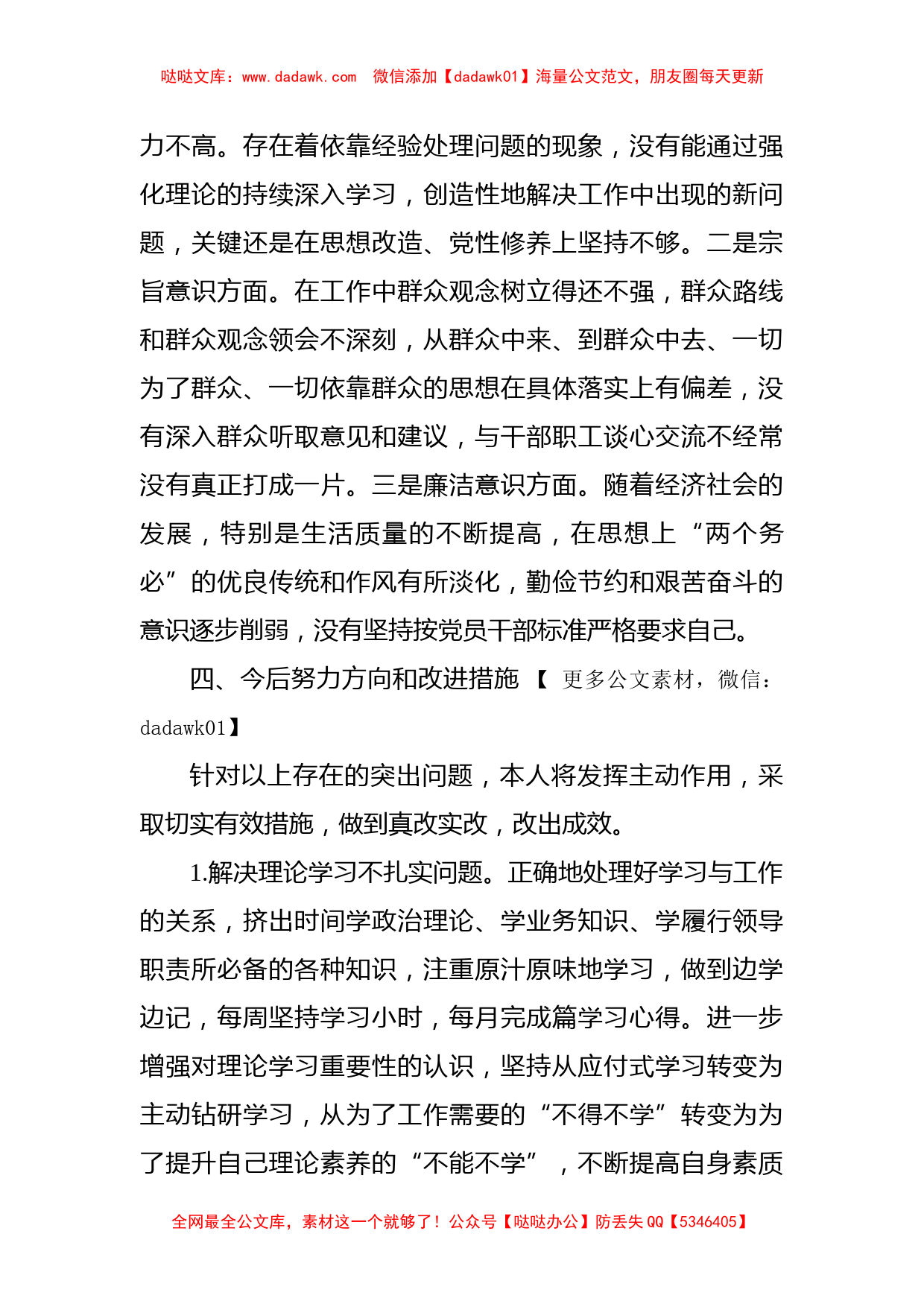 哒哒文库：www.dadawk.com　微信添加【dadawk01】海量公文范文，朋友圈每天更新

力不高。存在着依靠经验处理问题的现象，没有能通过强化理论的持续深入学习，创造性地解决工作中出现的新问题，关键还是在思想改造、党性修养上坚持不够。二是宗旨意识方面。在工作中群众观念树立得还不强，群众路线和群众观念领会不深刻，从群众中来、到群众中去、一切为了群众、一切依靠群众的思想在具体落实上有偏差，没有深入群众听取意见和建议，与干部职工谈心交流不经常没有真正打成一片。三是廉洁意识方面。随着经济社会的发展，特别是生活质量的不断提高，在思想上“两个务必”的优良传统和作风有所淡化，勤俭节约和艰苦奋斗的意识逐步削弱，没有坚持按党员干部标准严格要求自己。

四、今后努力方向和改进措施【更多公文素材，微信：dadawk01】

针对以上存在的突出问题，本人将发挥主动作用，采取切实有效措施，做到真改实改，改出成效。

1.解决理论学习不扎实问题。正确地处理好学习与工作的关系，挤出时间学政治理论、学业务知识、学履行领导职责所必备的各种知识，注重原汁原味地学习，做到边学边记，每周坚持学习小时，每月完成篇学习心得。进一步增强对理论学习重要性的认识，坚持从应付式学习转变为主动钻研学习，从为了工作需要的“不得不学”转变为为了提升自己理论素养的“不能不学”，不断提高自身素质

全网最全公文库，素材这一个就够了！公众号【哒哒办公】防丢失QQ【5346405】